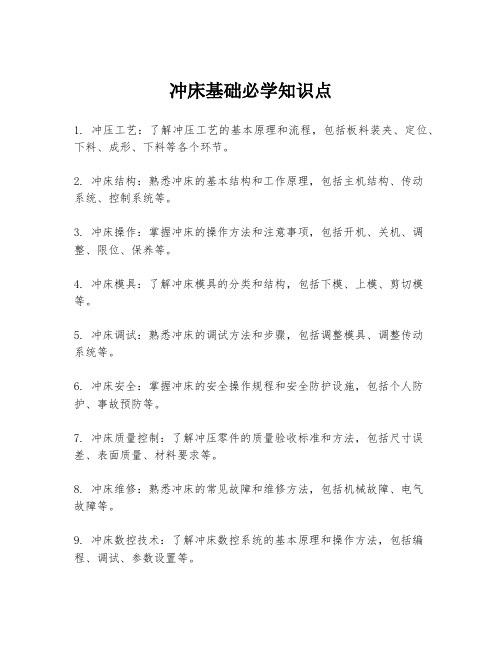 冲床基础必学知识点

1. 冲压工艺：了解冲压工艺的基本原理和流程，包括板料装夹、定位、下料、成形、下料等各个环节。

2. 冲床结构：熟悉冲床的基本结构和工作原理，包括主机结构、传动系统、控制系统等。

3. 冲床操作：掌握冲床的操作方法和注意事项，包括开机、关机、调整、限位、保养等。

4. 冲床模具：了解冲床模具的分类和结构，包括下模、上模、剪切模等。

5. 冲床调试：熟悉冲床的调试方法和步骤，包括调整模具、调整传动系统等。

6. 冲床安全：掌握冲床的安全操作规程和安全防护设施，包括个人防护、事故预防等。

7. 冲床质量控制：了解冲压零件的质量验收标准和方法，包括尺寸误差、表面质量、材料要求等。

8. 冲床维修：熟悉冲床的常见故障和维修方法，包括机械故障、电气故障等。

9. 冲床数控技术：了解冲床数控系统的基本原理和操作方法，包括编程、调试、参数设置等。